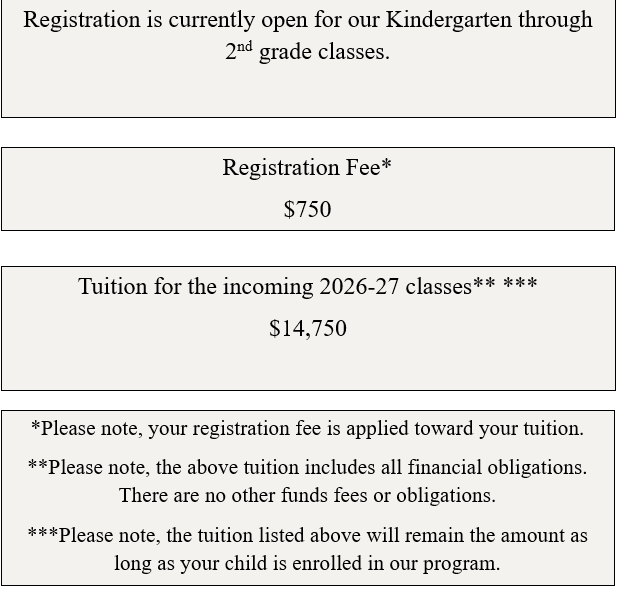 Registration is currently open for our Kindergarten through 2nd grade classes.

Registration Fee*

$750

Tuition for the incoming 2026-27 classes** ***

$14,750

*Please note, your registration fee is applied toward your tuition.

**Please note, the above tuition includes all financial obligations. There are no other funds fees or obligations.

***Please note, the tuition listed above will remain the amount as long as your child is enrolled in our program.